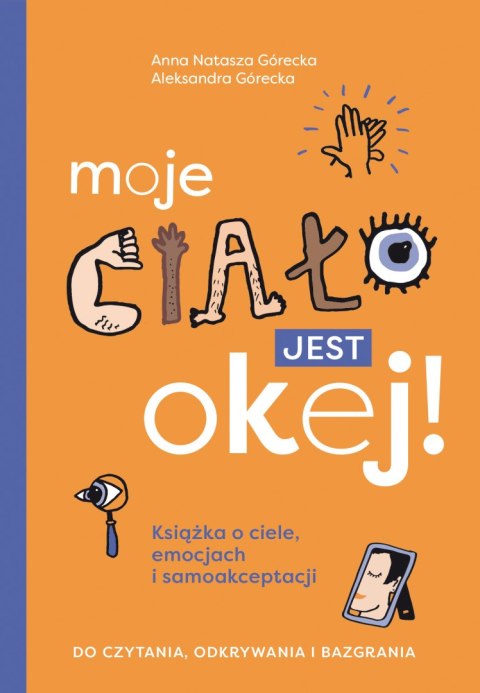 Anna Natasza Górecka
Aleksandra Górecka

moje
CIAŁO
JEST
okej!

Książka o ciele, emocjach i samoakceptacji

DO CZYTANIA, ODKRYWANIA I BAZGRANIA